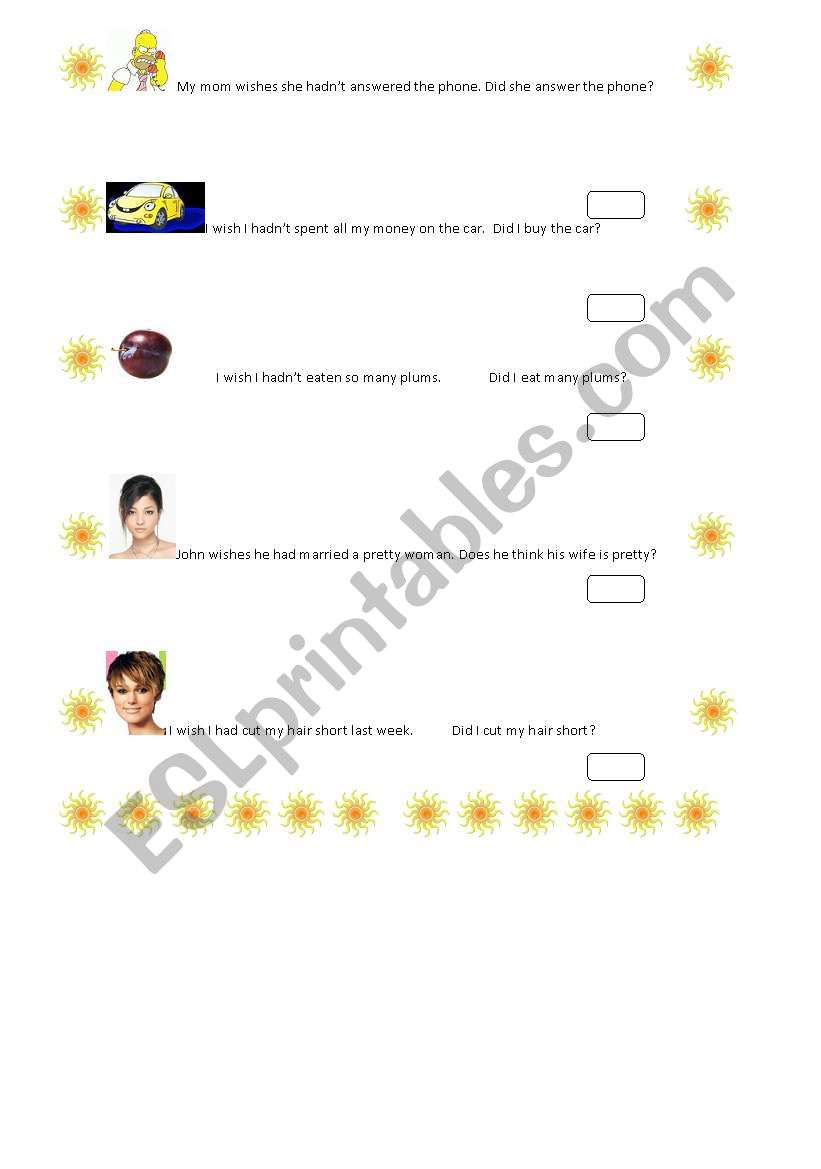 My mom wishes she hadn't answered the phone. Did she answer the phone?

I wish I hadn't spent all my money on the car. Did I buy the car?

I wish I hadn't eaten so many plums. Did I eat many plums?

John wishes he had married a pretty woman. Does he think his wife is pretty?

I wish I had cut my hair short last week. Did I cut my hair short?

ESLprintables.com